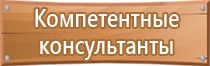 Компетентные консультанты